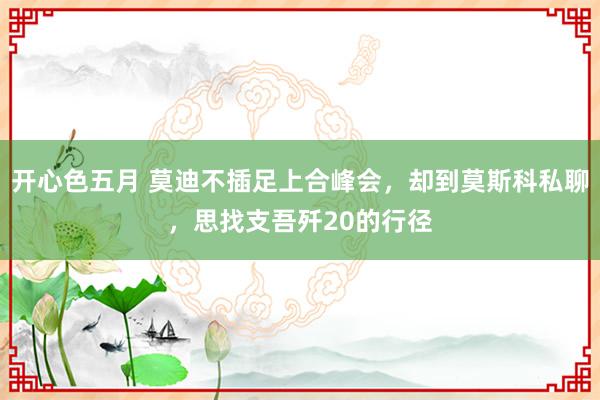 开心色五月 莫迪不插足上合峰会，却到莫斯科私聊，思找支吾歼20的行径